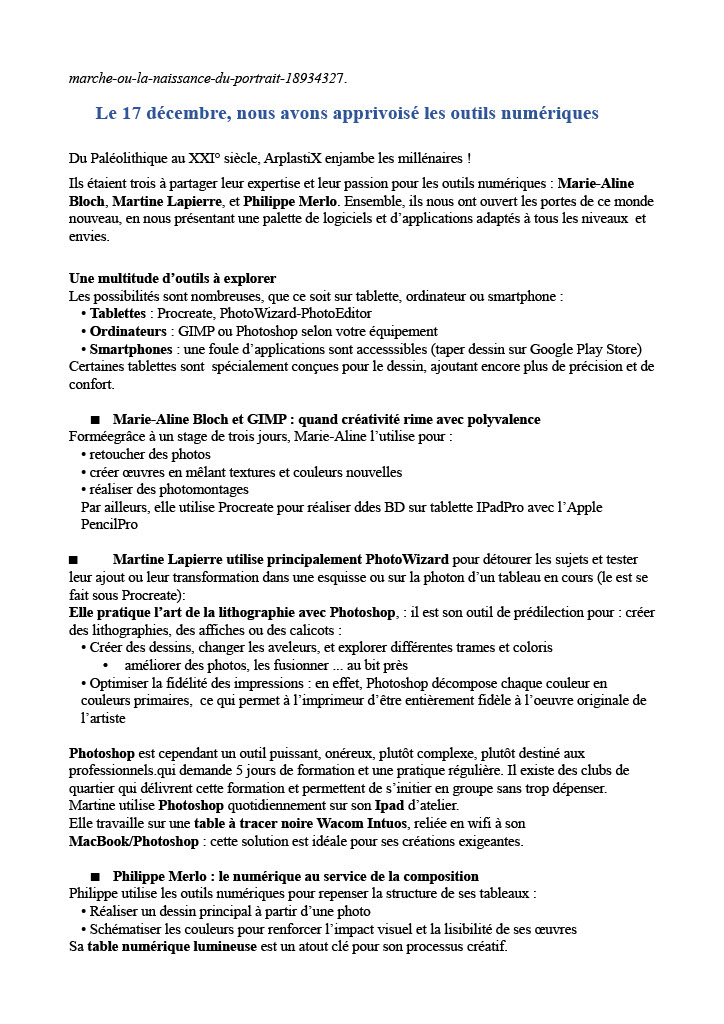 marche-ou-la-naissance-du-portrait-18934327.

Le 17 décembre, nous avons apprivoisé les outils numériques

Du Paléolithique au XXI° siècle, ArplastiX enjambe les millénaires !

Ils étaient trois à partager leur expertise et leur passion pour les outils numériques : **Marie-Aline Bloch**, **Martine Lapierre**, et **Philippe Merlo**. Ensemble, ils nous ont ouvert les portes de ce monde nouveau, en nous présentant une palette de logiciels et d'applications adaptés à tous les niveaux et envies.

**Une multitude d'outils à explorer**
Les possibilités sont nombreuses, que ce soit sur tablette, ordinateur ou smartphone :
• **Tablettes** : Procreate, PhotoWizard-PhotoEditor
• **Ordinateurs** : GIMP ou Photoshop selon votre équipement
• **Smartphones** : une foule d'applications sont accesssibles (taper dessin sur Google Play Store)
Certaines tablettes sont spécialement conçues pour le dessin, ajoutant encore plus de précision et de confort.

■ **Marie-Aline Bloch et GIMP : quand créativité rime avec polyvalence**
Forméegrâce à un stage de trois jours, Marie-Aline l'utilise pour :
• retoucher des photos
• créer œuvres en mêlant textures et couleurs nouvelles
• réaliser des photomontages
Par ailleurs, elle utilise Procreate pour réaliser ddes BD sur tablette IPadPro avec l'Apple PencilPro

■ **Martine Lapierre utilise principalement PhotoWizard** pour détourer les sujets et tester leur ajout ou leur transformation dans une esquisse ou sur la photon d'un tableau en cours (le est se fait sous Procreate):
**Elle pratique l'art de la lithographie avec Photoshop**, : il est son outil de prédilection pour : créer des lithographies, des affiches ou des calicots :
• Créer des dessins, changer les aveleurs, et explorer différentes trames et coloris
• améliorer des photos, les fusionner ... au bit près
• Optimiser la fidélité des impressions : en effet, Photoshop décompose chaque couleur en couleurs primaires, ce qui permet à l'imprimeur d'être entièrement fidèle à l'oeuvre originale de l'artiste

**Photoshop** est cependant un outil puissant, onéreux, plutôt complexe, plutôt destiné aux professionnels.qui demande 5 jours de formation et une pratique régulière. Il existe des clubs de quartier qui délivrent cette formation et permettent de s'initier en groupe sans trop dépenser.
Martine utilise **Photoshop** quotidiennement sur son **Ipad** d'atelier.
Elle travaille sur une **table à tracer noire Wacom Intuos**, reliée en wifi à son **MacBook/Photoshop** : cette solution est idéale pour ses créations exigeantes.

■ **Philippe Merlo : le numérique au service de la composition**
Philippe utilise les outils numériques pour repenser la structure de ses tableaux :
• Réaliser un dessin principal à partir d'une photo
• Schématiser les couleurs pour renforcer l'impact visuel et la lisibilité de ses œuvres
Sa **table numérique lumineuse** est un atout clé pour son processus créatif.